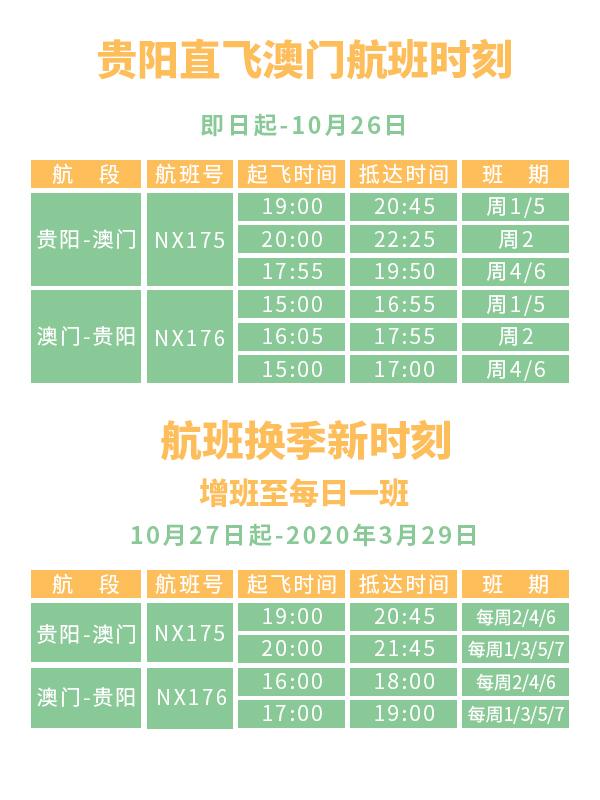 贵阳直飞澳门航班时刻

即日起-10月26日

| 航　段 | 航班号 | 起飞时间 | 抵达时间 | 班　期 |
|---|---|---|---|---|
| 贵阳-澳门 | NX175 | 19:00 | 20:45 | 周1/5 |
| | | 20:00 | 22:25 | 周2 |
| | | 17:55 | 19:50 | 周4/6 |
| 澳门-贵阳 | NX176 | 15:00 | 16:55 | 周1/5 |
| | | 16:05 | 17:55 | 周2 |
| | | 15:00 | 17:00 | 周4/6 |

航班换季新时刻

增班至每日一班

10月27日起-2020年3月29日

| 航　段 | 航班号 | 起飞时间 | 抵达时间 | 班　期 |
|---|---|---|---|---|
| 贵阳-澳门 | NX175 | 19:00 | 20:45 | 每周2/4/6 |
| | | 20:00 | 21:45 | 每周1/3/5/7 |
| 澳门-贵阳 | NX176 | 16:00 | 18:00 | 每周2/4/6 |
| | | 17:00 | 19:00 | 每周1/3/5/7 |